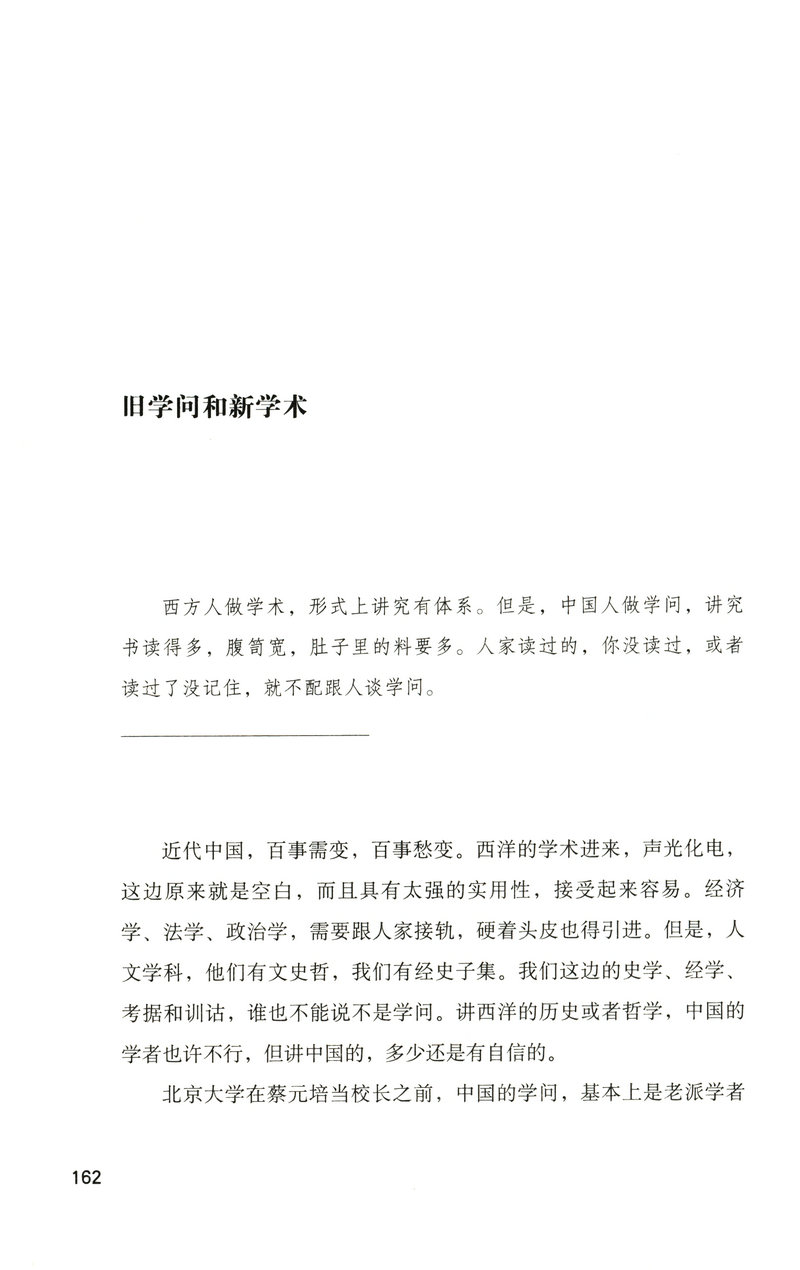 旧学问和新学术

西方人做学术，形式上讲究有体系。但是，中国人做学问，讲究书读得多，腹笥宽，肚子里的料要多。人家读过的，你没读过，或者读过了没记住，就不配跟人谈学问。

近代中国，百事需变，百事愁变。西洋的学术进来，声光化电，这边原来就是空白，而且具有太强的实用性，接受起来容易。经济学、法学、政治学，需要跟人家接轨，硬着头皮也得引进。但是，人文学科，他们有文史哲，我们有经史子集。我们这边的史学、经学、考据和训诂，谁也不能说不是学问。讲西洋的历史或者哲学，中国的学者也许不行，但讲中国的，多少还是有自信的。

北京大学在蔡元培当校长之前，中国的学问，基本上是老派学者

162